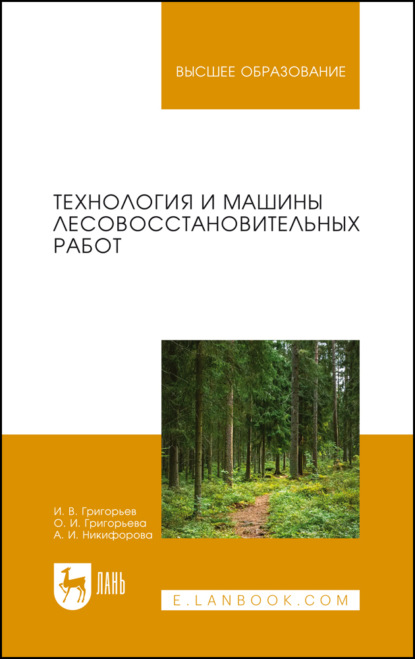 ВЫСШЕЕ ОБРАЗОВАНИЕ

ТЕХНОЛОГИЯ И МАШИНЫ ЛЕСОВОССТАНОВИТЕЛЬНЫХ РАБОТ

И. В. Григорьев
О. И. Григорьева
А. И. Никифорова

ЛАНЬ

E.LANBOOK.COM